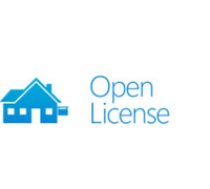 Open
License